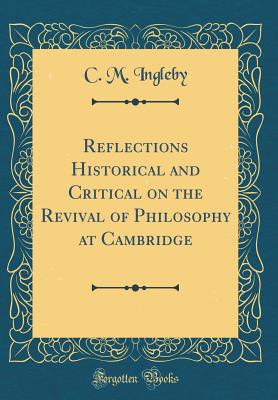 C. M. Ingleby

Reflections Historical and Critical on the Revival of Philosophy at Cambridge

Forgotten Books